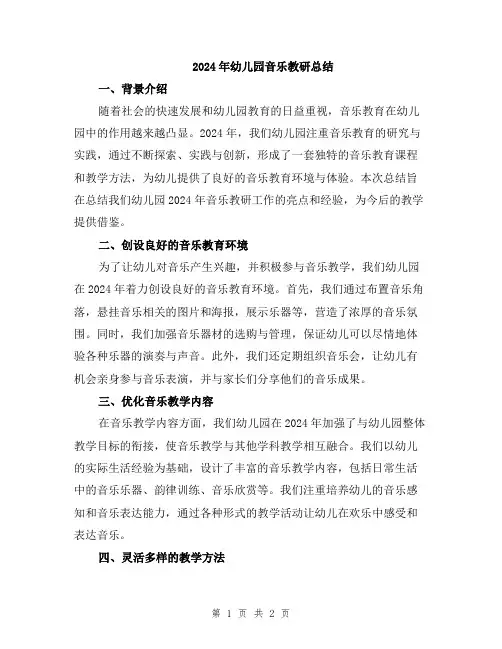 2024年幼儿园音乐教研总结

一、背景介绍

随着社会的快速发展和幼儿园教育的日益重视，音乐教育在幼儿园中的作用越来越凸显。2024年，我们幼儿园注重音乐教育的研究与实践，通过不断探索、实践与创新，形成了一套独特的音乐教育课程和教学方法，为幼儿提供了良好的音乐教育环境与体验。本次总结旨在总结我们幼儿园2024年音乐教研工作的亮点和经验，为今后的教学提供借鉴。

二、创设良好的音乐教育环境

为了让幼儿对音乐产生兴趣，并积极参与音乐教学，我们幼儿园在2024年着力创设良好的音乐教育环境。首先，我们通过布置音乐角落，悬挂音乐相关的图片和海报，展示乐器等，营造了浓厚的音乐氛围。同时，我们加强音乐器材的选购与管理，保证幼儿可以尽情地体验各种乐器的演奏与声音。此外，我们还定期组织音乐会，让幼儿有机会亲身参与音乐表演，并与家长们分享他们的音乐成果。

三、优化音乐教学内容

在音乐教学内容方面，我们幼儿园在2024年加强了与幼儿园整体教学目标的衔接，使音乐教学与其他学科教学相互融合。我们以幼儿的实际生活经验为基础，设计了丰富的音乐教学内容，包括日常生活中的音乐乐器、韵律训练、音乐欣赏等。我们注重培养幼儿的音乐感知和音乐表达能力，通过各种形式的教学活动让幼儿在欢乐中感受和表达音乐。

四、灵活多样的教学方法

第 1 页 共 2 页